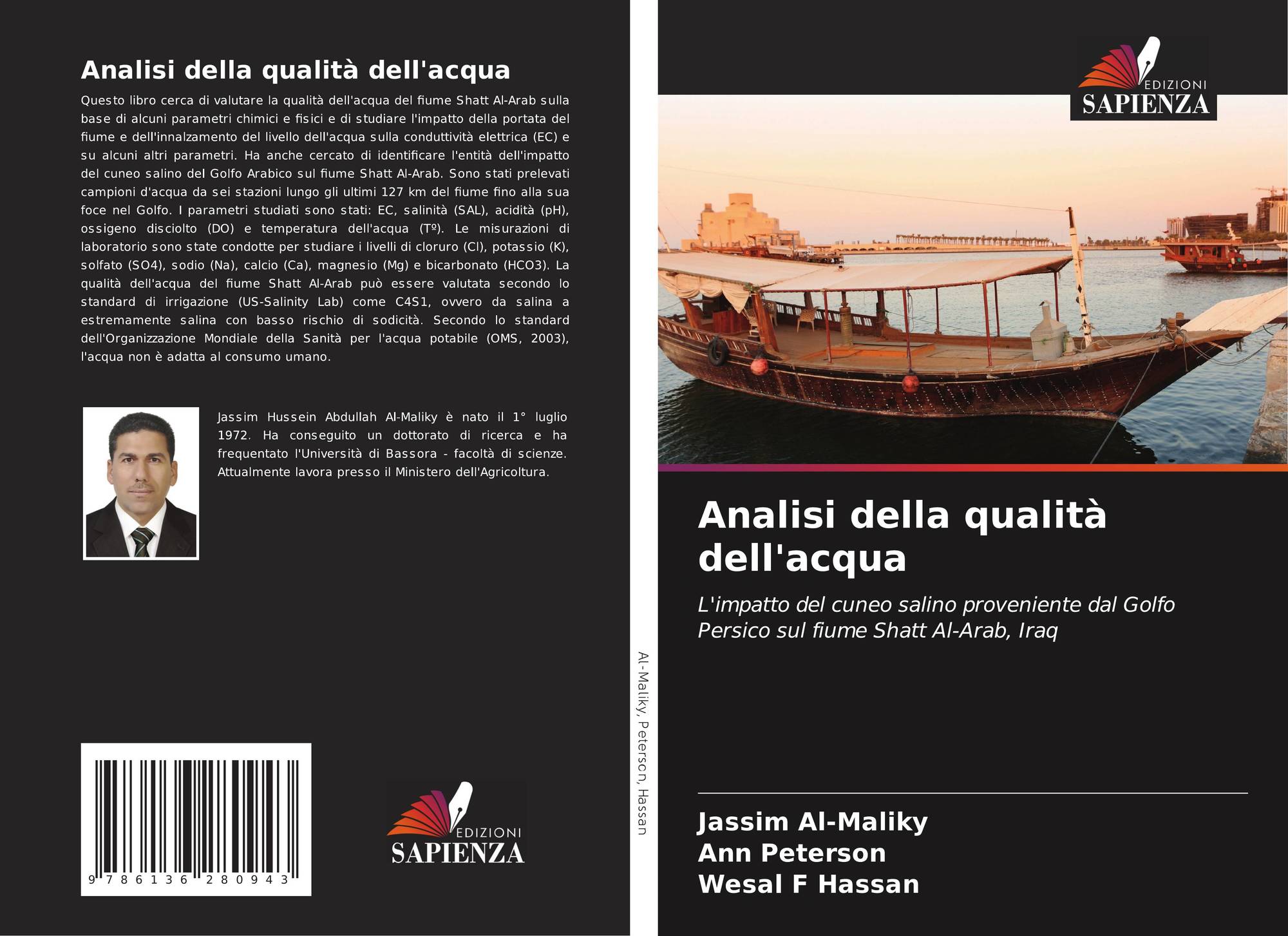 Analisi della qualità dell'acqua

Questo libro cerca di valutare la qualità dell'acqua del fiume Shatt Al-Arab sulla base di alcuni parametri chimici e fisici e di studiare l'impatto della portata del fiume e dell'innalzamento del livello dell'acqua sulla conduttività elettrica (EC) e su alcuni altri parametri. Ha anche cercato di identificare l'entità dell'impatto del cuneo salino del Golfo Arabico sul fiume Shatt Al-Arab. Sono stati prelevati campioni d'acqua da sei stazioni lungo gli ultimi 127 km del fiume fino alla sua foce nel Golfo. I parametri studiati sono stati: EC, salinità (SAL), acidità (pH), ossigeno disciolto (DO) e temperatura dell'acqua (Tº). Le misurazioni di laboratorio sono state condotte per studiare i livelli di cloruro (Cl), potassio (K), solfato (SO4), sodio (Na), calcio (Ca), magnesio (Mg) e bicarbonato (HCO3). La qualità dell'acqua del fiume Shatt Al-Arab può essere valutata secondo lo standard di irrigazione (US-Salinity Lab) come C4S1, ovvero da salina a estremamente salina con basso rischio di sodicità. Secondo lo standard dell'Organizzazione Mondiale della Sanità per l'acqua potabile (OMS, 2003), l'acqua non è adatta al consumo umano.

Jassim Hussein Abdullah Al-Maliky è nato il 1° luglio 1972. Ha conseguito un dottorato di ricerca e ha frequentato l'Università di Bassora - facoltà di scienze. Attualmente lavora presso il Ministero dell'Agricoltura.

9 786136 280943

EDIZIONI
SAPIENZA

Al-Maliky, Peterson, Hassan

EDIZIONI
SAPIENZA

Analisi della qualità dell'acqua

L'impatto del cuneo salino proveniente dal Golfo Persico sul fiume Shatt Al-Arab, Iraq

Jassim Al-Maliky
Ann Peterson
Wesal F Hassan